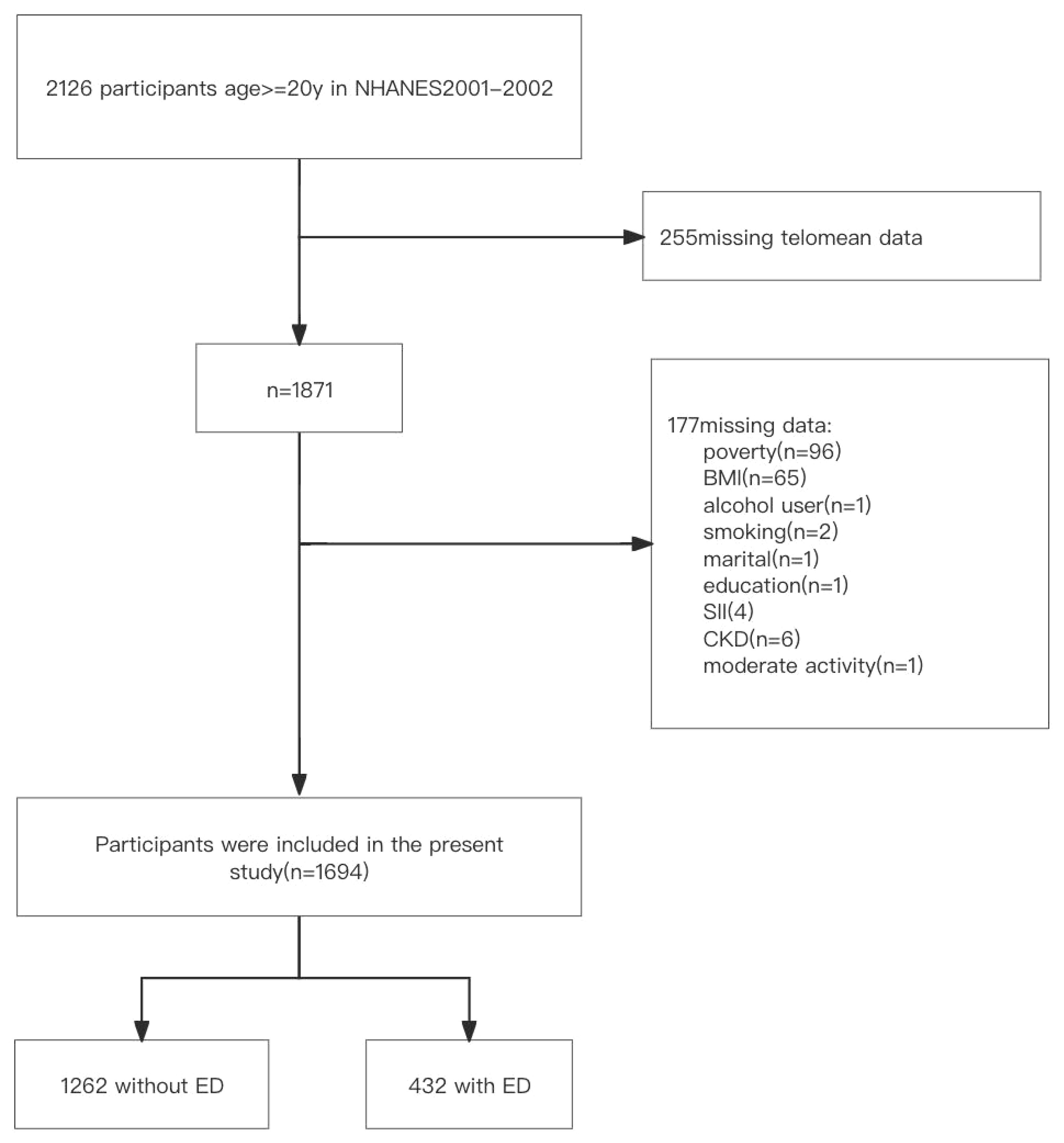 2126 participants age>=20y in NHANES2001-2002

255missing telomean data

n=1871

177missing data:
poverty(n=96)
BMI(n=65)
alcohol user(n=1)
smoking(n=2)
marital(n=1)
education(n=1)
SII(4)
CKD(n=6)
moderate activity(n=1)

Participants were included in the present study(n=1694)

1262 without ED

432 with ED